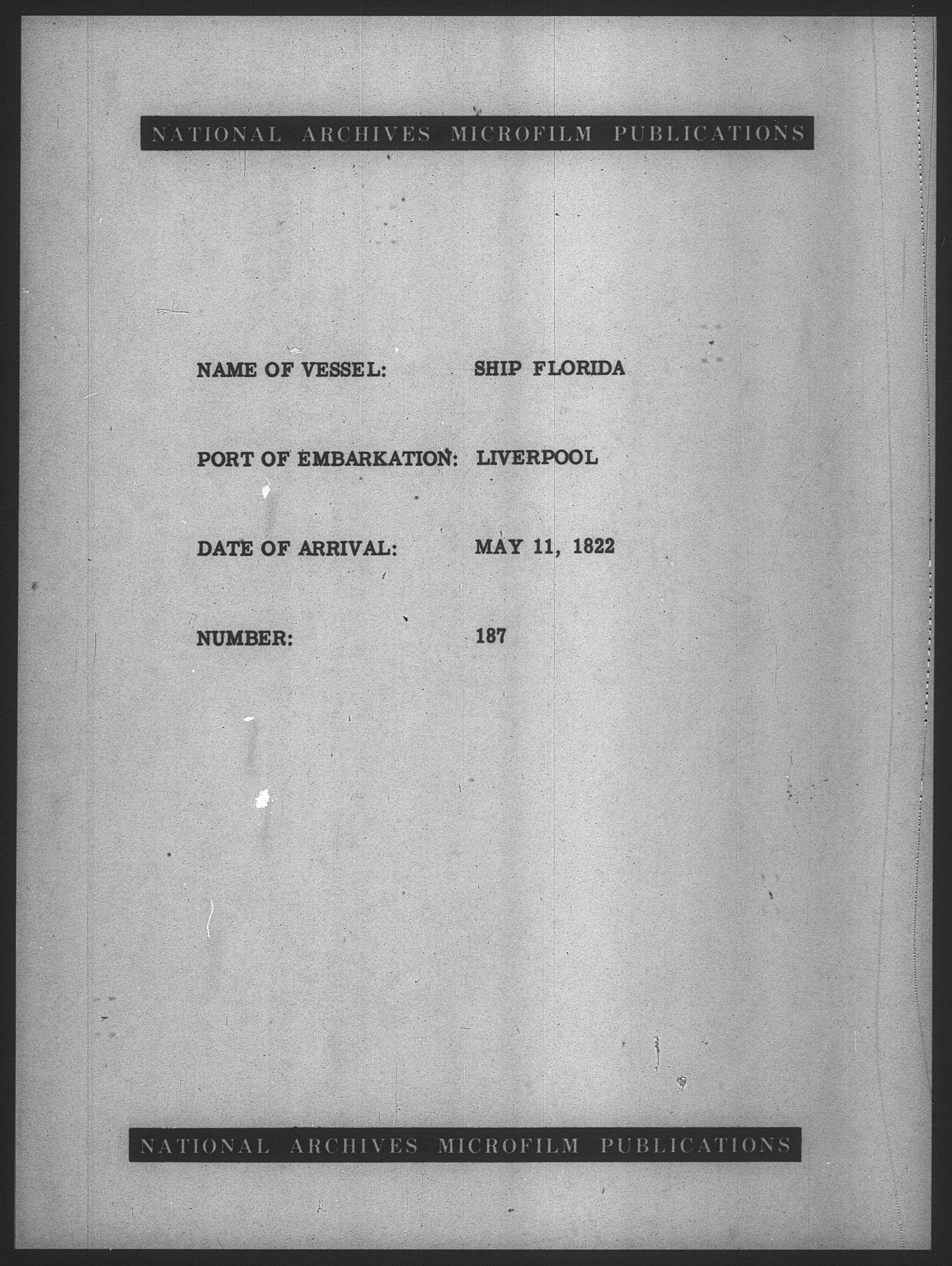 NATIONAL ARCHIVES MICROFILM PUBLICATIONS

NAME OF VESSEL: SHIP FLORIDA

PORT OF EMBARKATION: LIVERPOOL

DATE OF ARRIVAL: MAY 11, 1822

NUMBER: 187

NATIONAL ARCHIVES MICROFILM PUBLICATIONS